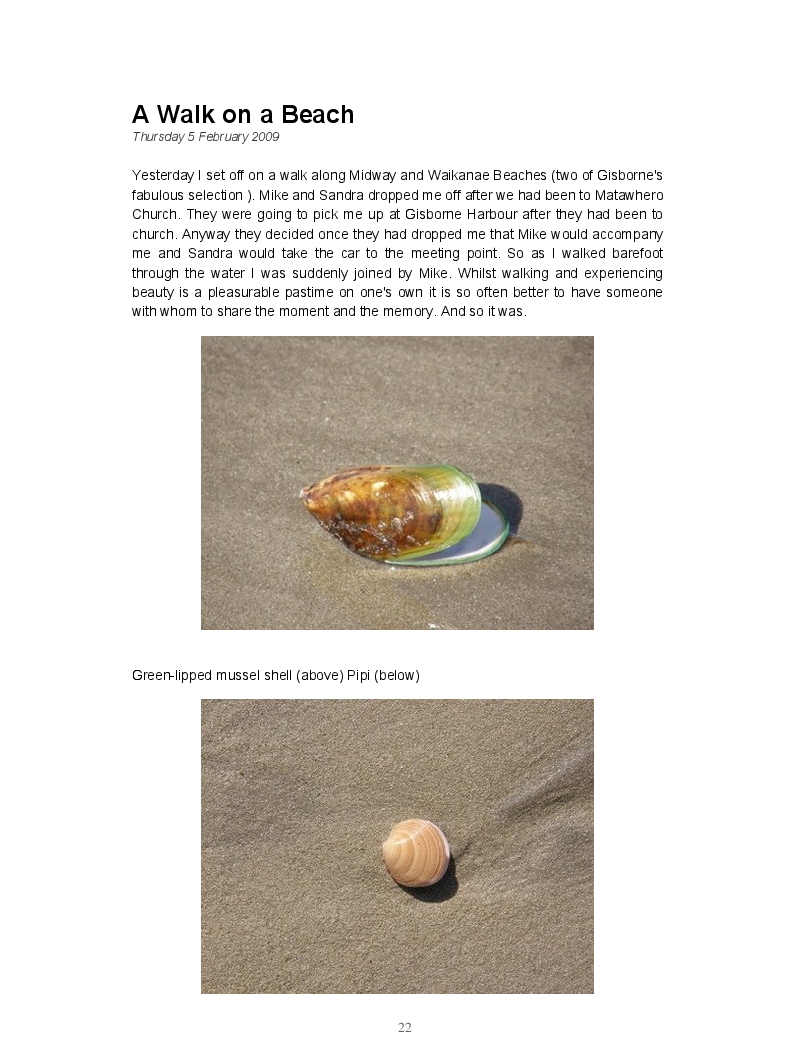 A Walk on a Beach

Thursday 5 February 2009

Yesterday I set off on a walk along Midway and Waikanae Beaches (two of Gisborne's fabulous selection ). Mike and Sandra dropped me off after we had been to Matawhero Church. They were going to pick me up at Gisborne Harbour after they had been to church. Anyway they decided once they had dropped me that Mike would accompany me and Sandra would take the car to the meeting point. So as I walked barefoot through the water I was suddenly joined by Mike. Whilst walking and experiencing beauty is a pleasurable pastime on one's own it is so often better to have someone with whom to share the moment and the memory. And so it was.

Green-lipped mussel shell (above) Pipi (below)

22